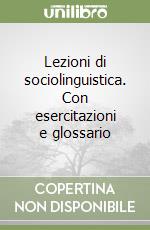 unilibro

Lezioni di sociolinguistica. Con esercitazioni e glossario

COPERTINA NON DISPONIBILE